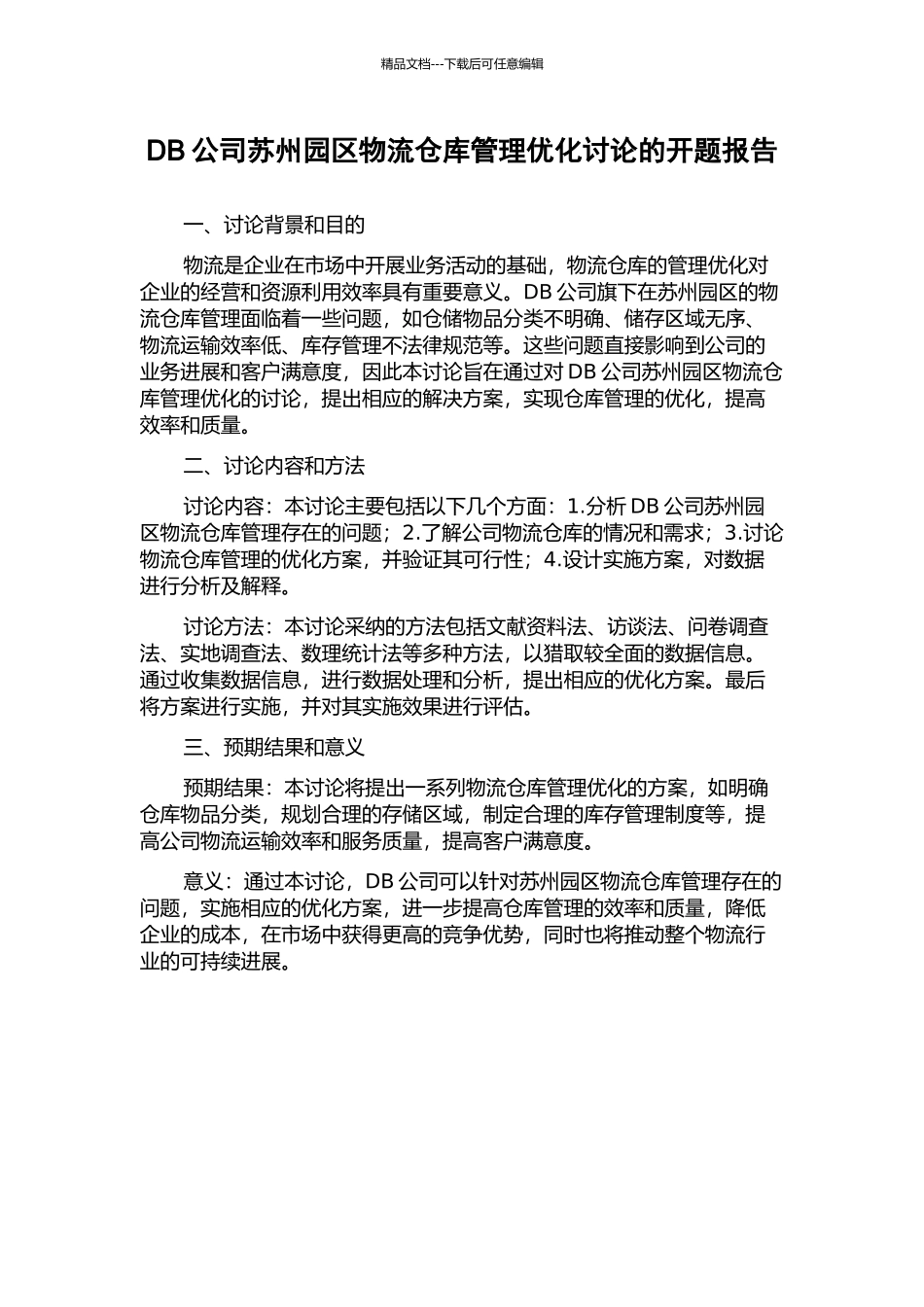 精品文档---下载后可任意编辑

DB 公司苏州园区物流仓库管理优化讨论的开题报告

一、讨论背景和目的

物流是企业在市场中开展业务活动的基础，物流仓库的管理优化对企业的经营和资源利用效率具有重要意义。DB 公司旗下在苏州园区的物流仓库管理面临着一些问题，如仓储物品分类不明确、储存区域无序、物流运输效率低、库存管理不法律规范等。这些问题直接影响到公司的业务进展和客户满意度，因此本讨论旨在通过对 DB 公司苏州园区物流仓库管理优化的讨论，提出相应的解决方案，实现仓库管理的优化，提高效率和质量。

二、讨论内容和方法

讨论内容：本讨论主要包括以下几个方面：1.分析 DB 公司苏州园区物流仓库管理存在的问题；2.了解公司物流仓库的情况和需求；3.讨论物流仓库管理的优化方案，并验证其可行性；4.设计实施方案，对数据进行分析及解释。

讨论方法：本讨论采纳的方法包括文献资料法、访谈法、问卷调查法、实地调查法、数理统计法等多种方法，以猎取较全面的数据信息。通过收集数据信息，进行数据处理和分析，提出相应的优化方案。最后将方案进行实施，并对其实施效果进行评估。

三、预期结果和意义

预期结果：本讨论将提出一系列物流仓库管理优化的方案，如明确仓库物品分类，规划合理的存储区域，制定合理的库存管理制度等，提高公司物流运输效率和服务质量，提高客户满意度。

意义：通过本讨论，DB 公司可以针对苏州园区物流仓库管理存在的问题，实施相应的优化方案，进一步提高仓库管理的效率和质量，降低企业的成本，在市场中获得更高的竞争优势，同时也将推动整个物流行业的可持续进展。